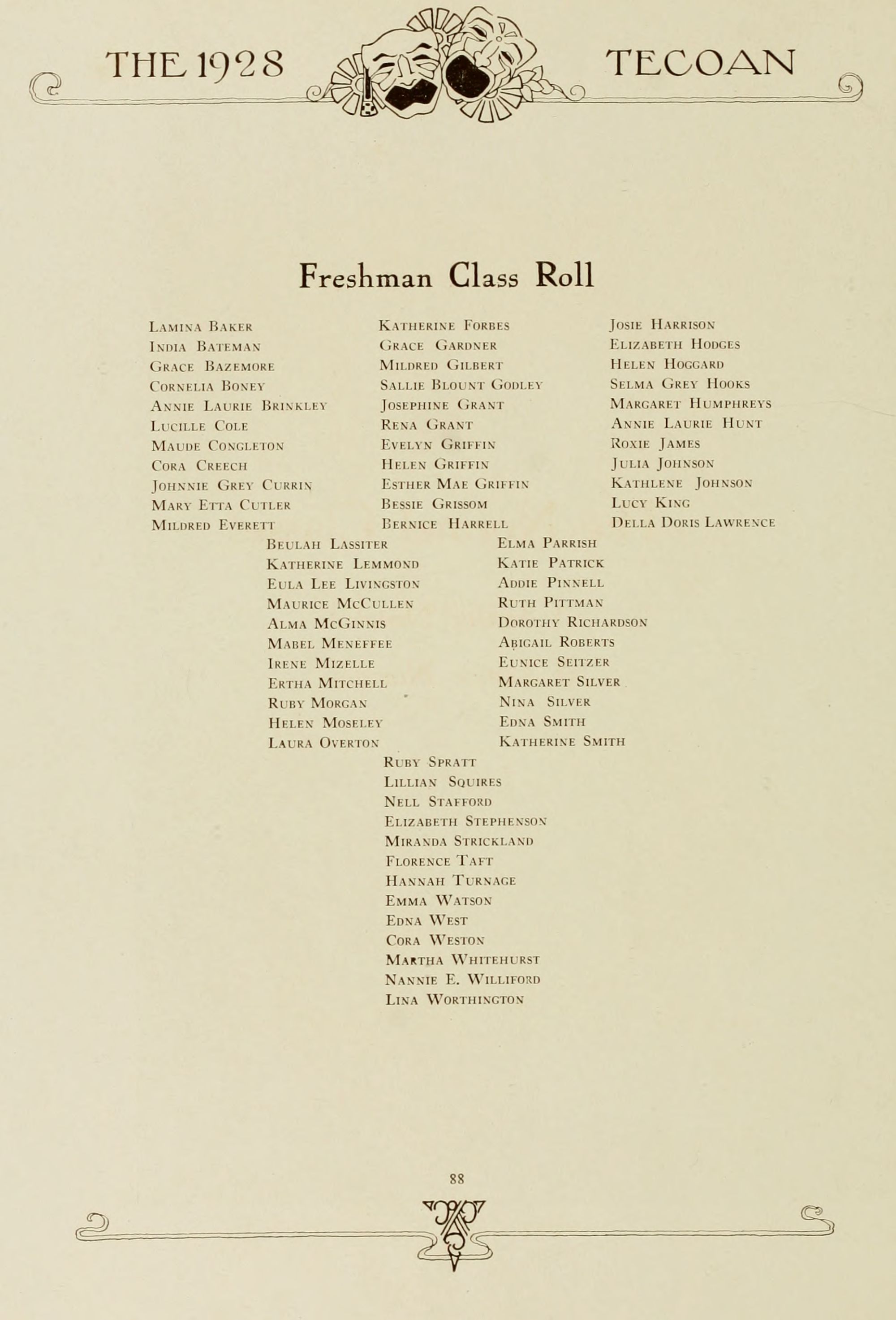 THE 1928 TECOAN

Freshman Class Roll

Lamina Baker
India Bateman
Grace Bazemore
Cornelia Boney
Annie Laurie Brinkley
Lucille Cole
Maude Congleton
Cora Creech
Johnnie Grey Currin
Mary Etta Cutler
Mildred Everett

Katherine Forbes
Grace Gardner
Mildred Gilbert
Sallie Blount Godley
Josephine Grant
Rena Grant
Evelyn Griffin
Helen Griffin
Esther Mae Griffin
Bessie Grissom
Bernice Harrell

Josie Harrison
Elizabeth Hodges
Helen Hoggard
Selma Grey Hooks
Margaret Humphreys
Annie Laurie Hunt
Roxie James
Julia Johnson
Kathlene Johnson
Lucy King
Della Doris Lawrence

Beulah Lassiter
Katherine Lemmond
Eula Lee Livingston
Maurice McCullen
Alma McGinnis
Mabel Meneffee
Irene Mizelle
Ertha Mitchell
Ruby Morgan
Helen Moseley
Laura Overton

Elma Parrish
Katie Patrick
Addie Pinnell
Ruth Pittman
Dorothy Richardson
Abigail Roberts
Eunice Seitzer
Margaret Silver
Nina Silver
Edna Smith
Katherine Smith

Ruby Spratt
Lillian Squires
Nell Stafford
Elizabeth Stephenson
Miranda Strickland
Florence Taft
Hannah Turnage
Emma Watson
Edna West
Cora Weston
Martha Whitehurst
Nannie E. Williford
Lina Worthington

88